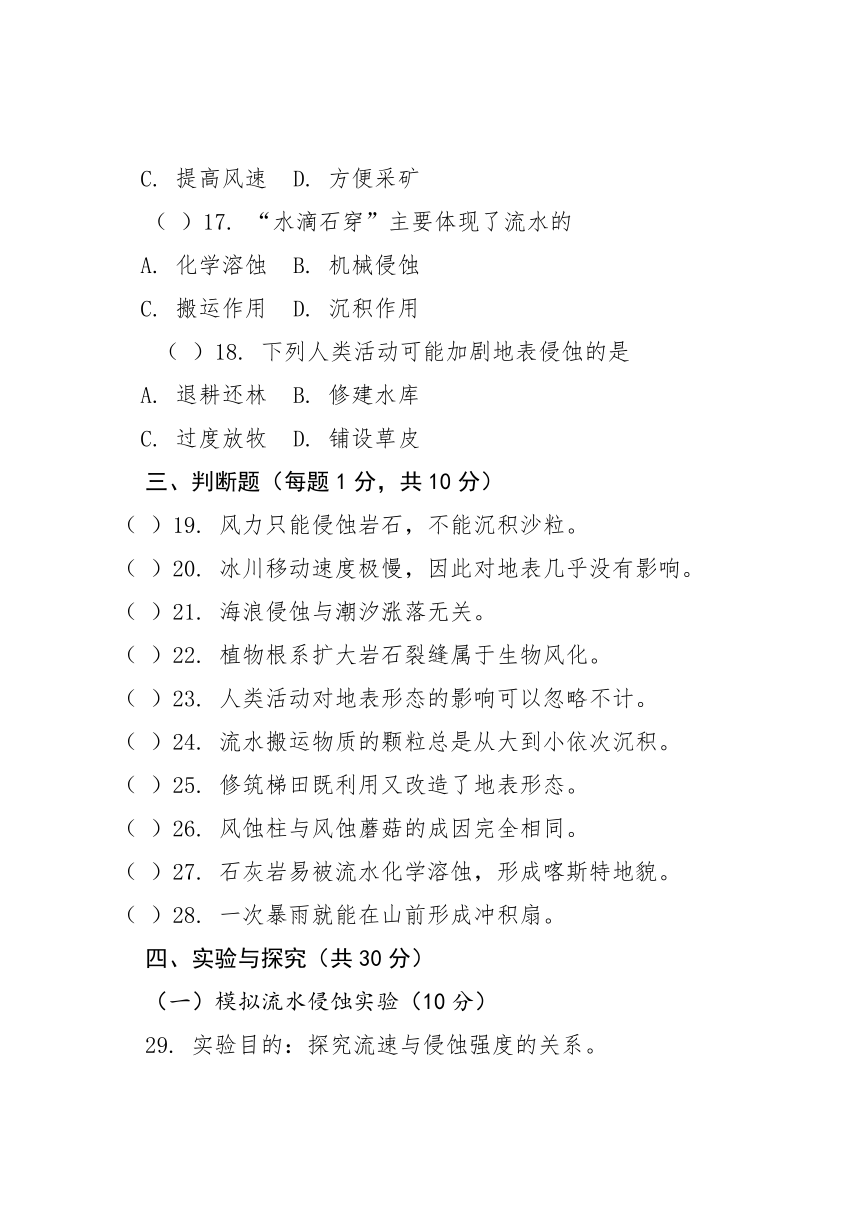 C. 提高风速　D. 方便采矿

（ ）17. “水滴石穿”主要体现了流水的

A. 化学溶蚀　B. 机械侵蚀

C. 搬运作用　D. 沉积作用

（ ）18. 下列人类活动可能加剧地表侵蚀的是

A. 退耕还林　B. 修建水库

C. 过度放牧　D. 铺设草皮

三、判断题（每题 1 分，共 10 分）

（ ）19. 风力只能侵蚀岩石，不能沉积沙粒。

（ ）20. 冰川移动速度极慢，因此对地表几乎没有影响。

（ ）21. 海浪侵蚀与潮汐涨落无关。

（ ）22. 植物根系扩大岩石裂缝属于生物风化。

（ ）23. 人类活动对地表形态的影响可以忽略不计。

（ ）24. 流水搬运物质的颗粒总是从大到小依次沉积。

（ ）25. 修筑梯田既利用又改造了地表形态。

（ ）26. 风蚀柱与风蚀蘑菇的成因完全相同。

（ ）27. 石灰岩易被流水化学溶蚀，形成喀斯特地貌。

（ ）28. 一次暴雨就能在山前形成冲积扇。

四、实验与探究（共 30 分）

（一）模拟流水侵蚀实验（10 分）

29. 实验目的：探究流速与侵蚀强度的关系。